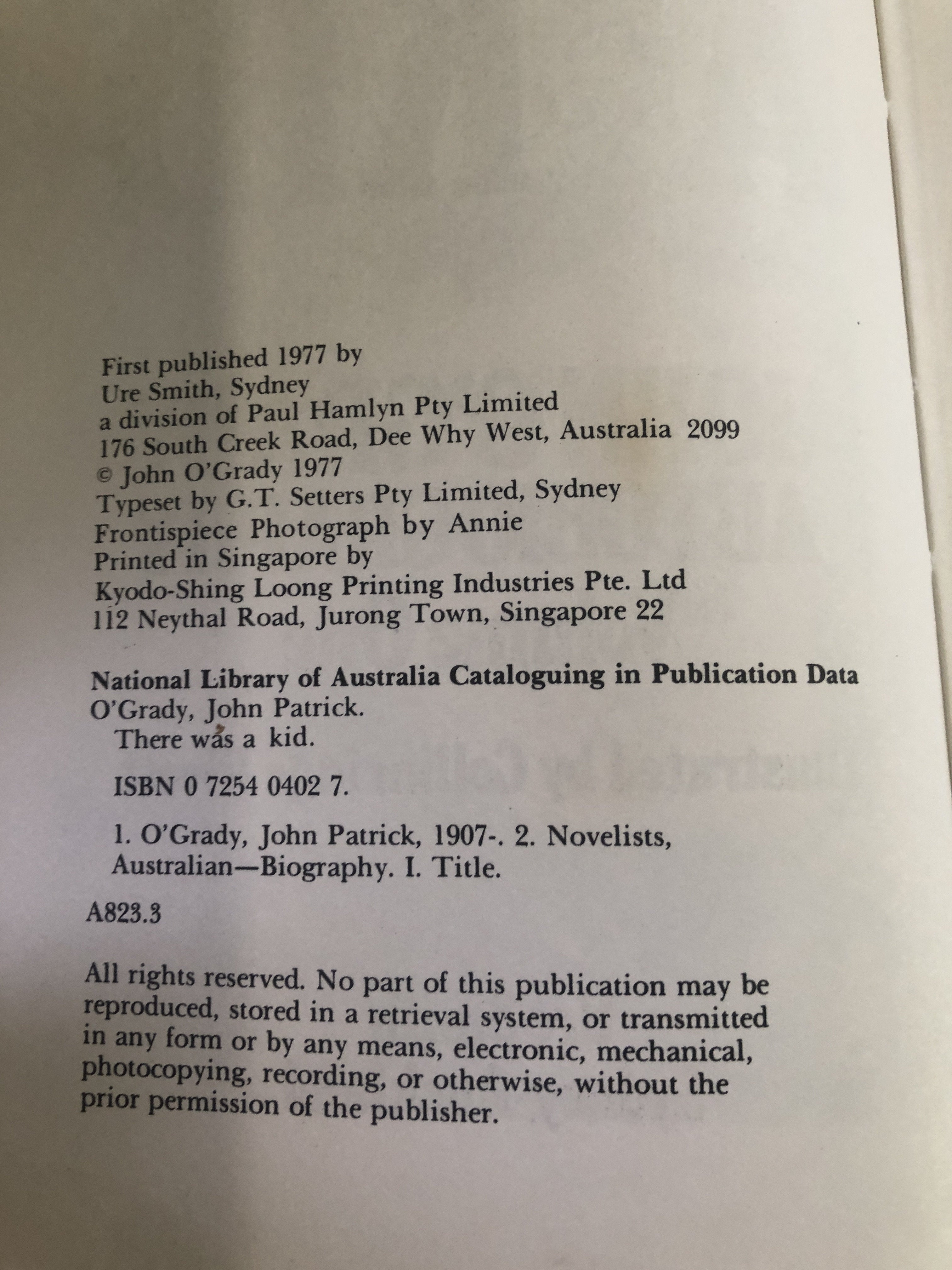 First published 1977 by
Ure Smith, Sydney
a division of Paul Hamlyn Pty Limited
176 South Creek Road, Dee Why West, Australia 2099
© John O'Grady 1977
Typeset by G.T. Setters Pty Limited, Sydney
Frontispiece Photograph by Annie
Printed in Singapore by
Kyodo-Shing Loong Printing Industries Pte. Ltd
112 Neythal Road, Jurong Town, Singapore 22

National Library of Australia Cataloguing in Publication Data
O'Grady, John Patrick.
There was a kid.

ISBN 0 7254 0402 7.

1. O'Grady, John Patrick, 1907-. 2. Novelists, Australian—Biography. I. Title.

A823.3

All rights reserved. No part of this publication may be reproduced, stored in a retrieval system, or transmitted in any form or by any means, electronic, mechanical, photocopying, recording, or otherwise, without the prior permission of the publisher.